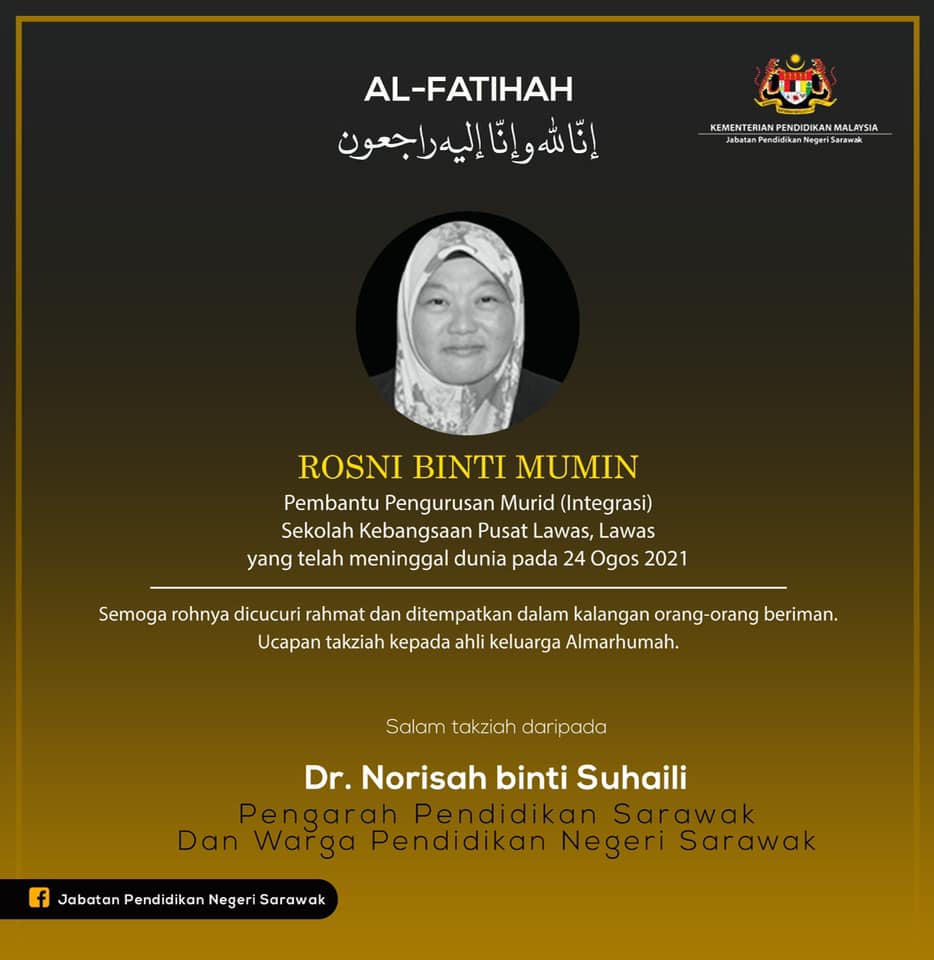 AL-FATIHAH
إنّا لله وإنّا إليه راجعون

KEMENTERIAN PENDIDIKAN MALAYSIA
Jabatan Pendidikan Negeri Sarawak

ROSNI BINTI MUMIN
Pembantu Pengurusan Murid (Integrasi)
Sekolah Kebangsaan Pusat Lawas, Lawas
yang telah meninggal dunia pada 24 Ogos 2021

Semoga rohnya dicucuri rahmat dan ditempatkan dalam kalangan orang-orang beriman.
Ucapan takziah kepada ahli keluarga Almarhumah.

Salam takziah daripada

Dr. Norisah binti Suhaili
Pengarah Pendidikan Sarawak
Dan Warga Pendidikan Negeri Sarawak

Jabatan Pendidikan Negeri Sarawak